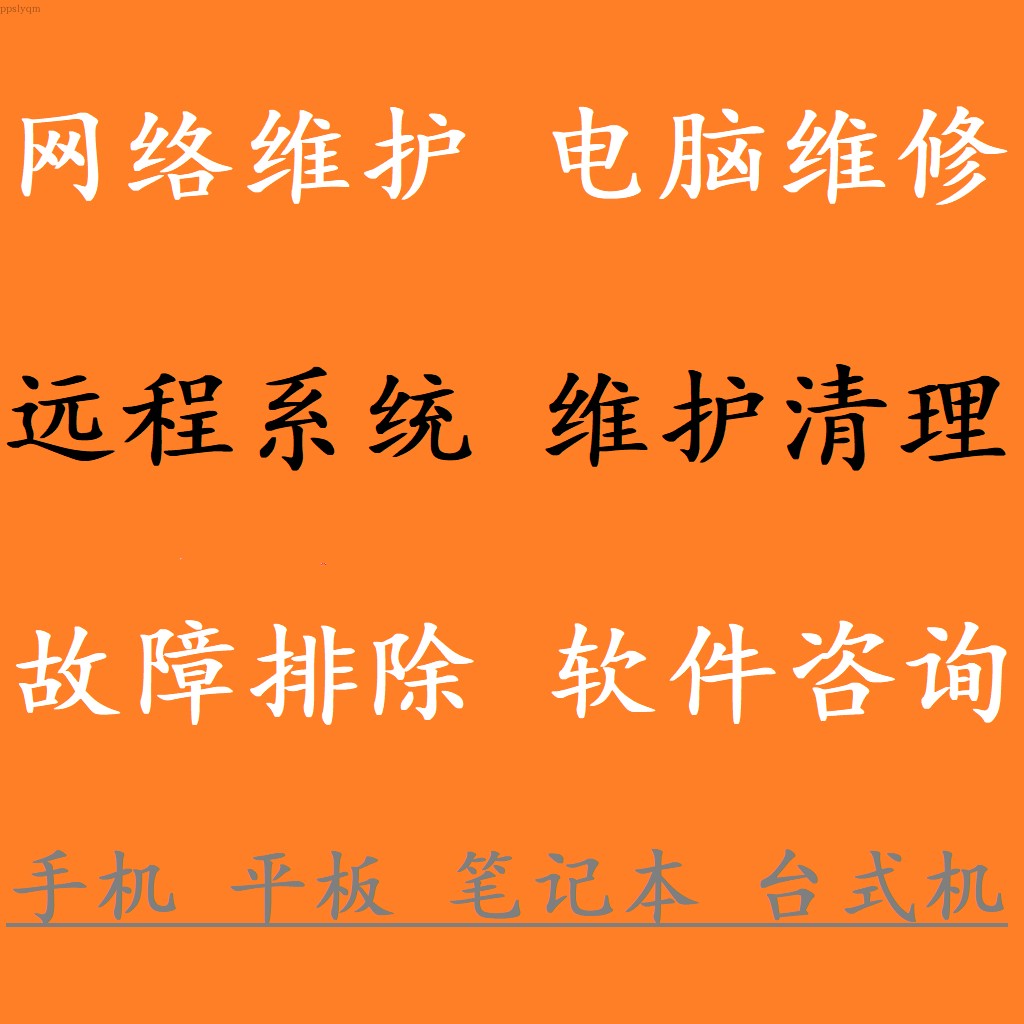 ppslyqm

网络维护 电脑维修

远程系统 维护清理

故障排除 软件咨询

手机 平板 笔记本 台式机